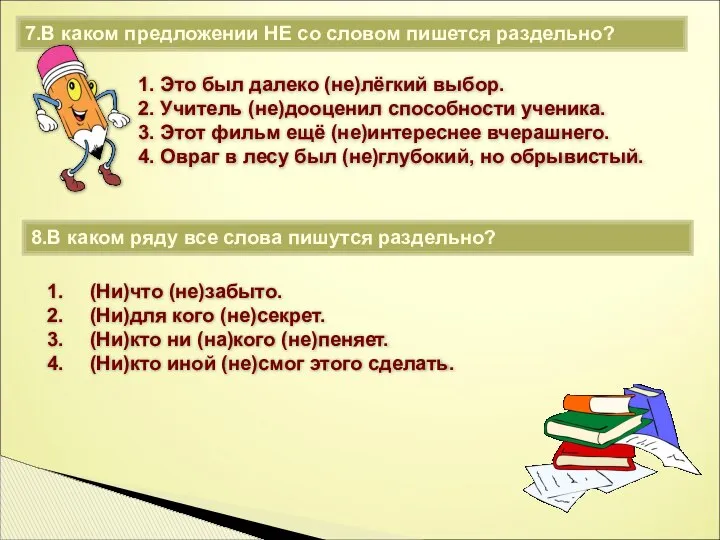 7.В каком предложении НЕ со словом пишется раздельно?

1. Это был далеко (не)лёгкий выбор.
2. Учитель (не)дооценил способности ученика.
3. Этот фильм ещё (не)интереснее вчерашнего.
4. Овраг в лесу был (не)глубокий, но обрывистый.

8.В каком ряду все слова пишутся раздельно?

1. (Ни)что (не)забыто.
2. (Ни)для кого (не)секрет.
3. (Ни)кто ни (на)кого (не)пеняет.
4. (Ни)кто иной (не)смог этого сделать.